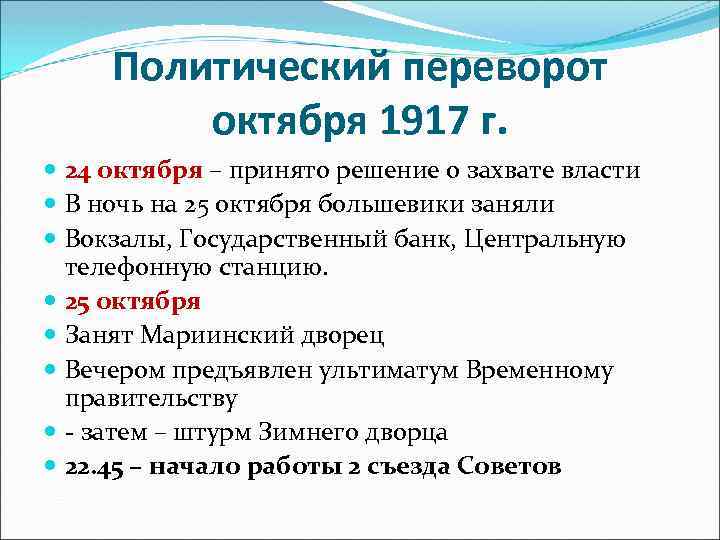 Политический переворот октября 1917 г.

- 24 октября – принято решение о захвате власти
- В ночь на 25 октября большевики заняли
- Вокзалы, Государственный банк, Центральную телефонную станцию.
- 25 октября
- Занят Мариинский дворец
- Вечером предъявлен ультиматум Временному правительству
- - затем – штурм Зимнего дворца
- 22.45 – начало работы 2 съезда Советов